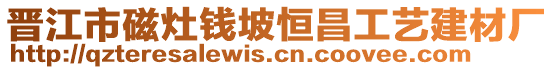 晋江市磁灶钱坡恒昌工艺建材厂
http://qzteresalewis.cn.coovee.com